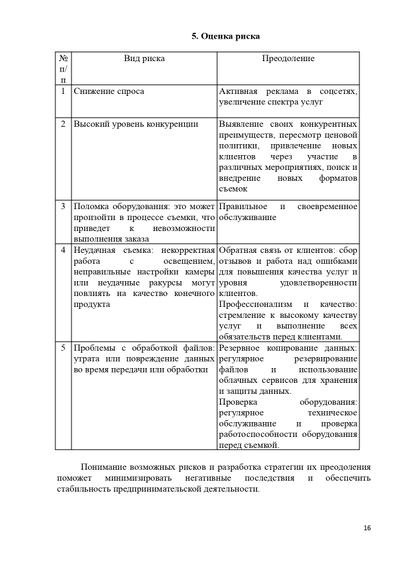 5. Оценка риска

| № п/п | Вид риска | Преодоление |
|---|---|---|
| 1 | Снижение спроса | Активная реклама в соцсетях, увеличение спектра услуг |
| 2 | Высокий уровень конкуренции | Выявление своих конкурентных преимуществ, пересмотр ценовой политики, привлечение новых клиентов через участие в различных мероприятиях, поиск и внедрение новых форматов съемок |
| 3 | Поломка оборудования: это может произойти в процессе съемки, что приведет к невозможности выполнения заказа | Правильное и своевременное обслуживание |
| 4 | Неудачная съемка: некорректная работа с освещением, неправильные настройки камеры или неудачные ракурсы могут повлиять на качество конечного продукта | Обратная связь от клиентов: сбор отзывов и работа над ошибками для повышения качества услуг и уровня удовлетворенности клиентов. Профессионализм и качество: стремление к высокому качеству услуг и выполнение всех обязательств перед клиентами. |
| 5 | Проблемы с обработкой файлов: утрата или повреждение данных во время передачи или обработки | Резервное копирование данных: регулярное резервирование файлов и использование облачных сервисов для хранения и защиты данных. Проверка оборудования: регулярное техническое обслуживание и проверка работоспособности оборудования перед съемкой. |

Понимание возможных рисков и разработка стратегии их преодоления поможет минимизировать негативные последствия и обеспечить стабильность предпринимательской деятельности.

16